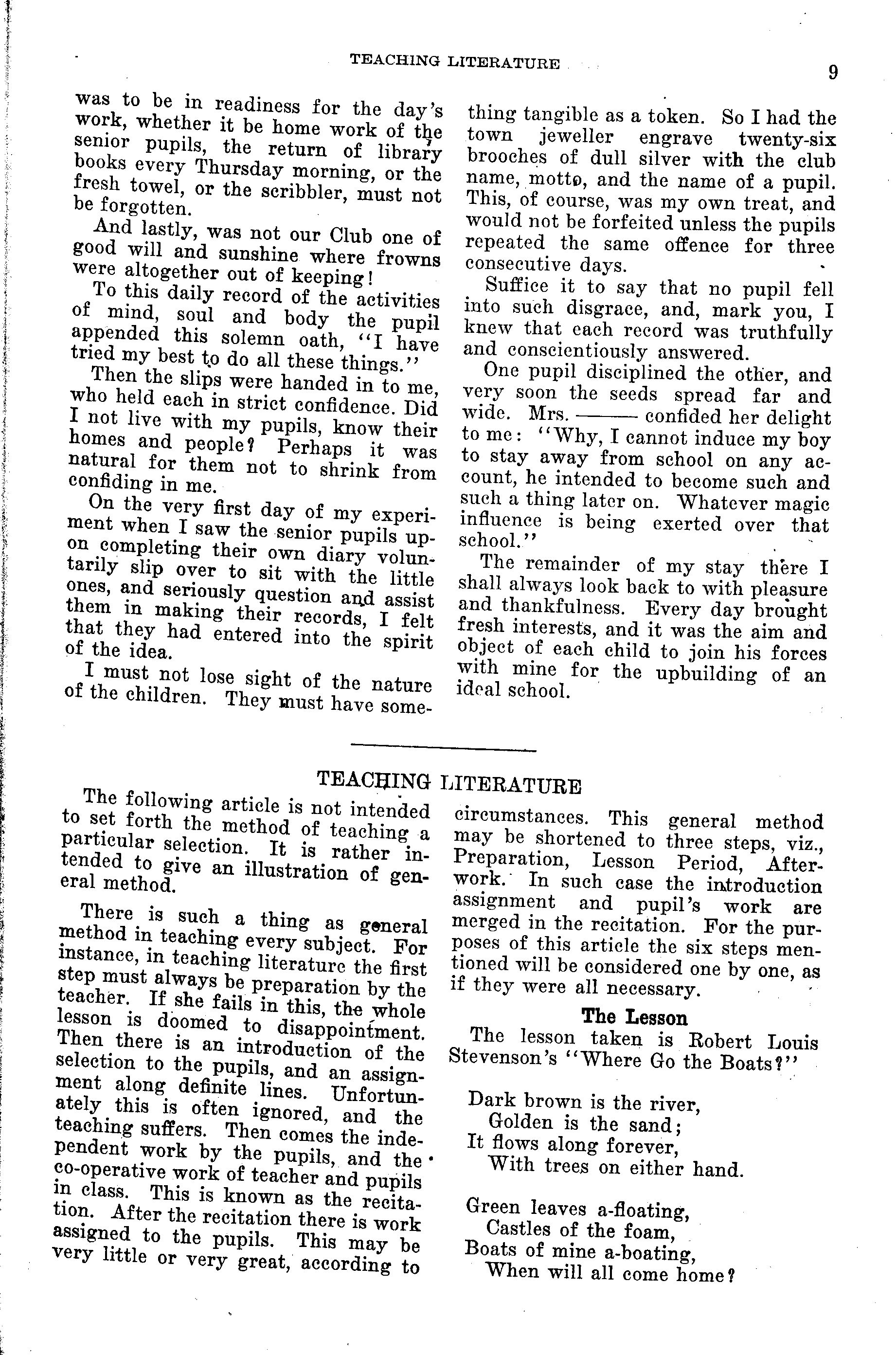 TEACHING LITERATURE

9

was to be in readiness for the day's work, whether it be home work of the senior pupils, the return of library books every Thursday morning, or the fresh towel, or the scribbler, must not be forgotten.

And lastly, was not our Club one of good will and sunshine where frowns were altogether out of keeping!

To this daily record of the activities of mind, soul and body the pupil appended this solemn oath, "I have tried my best to do all these things."

Then the slips were handed in to me, who held each in strict confidence. Did I not live with my pupils, know their homes and people? Perhaps it was natural for them not to shrink from confiding in me.

On the very first day of my experiment when I saw the senior pupils upon completing their own diary voluntarily slip over to sit with the little ones, and seriously question and assist them in making their records, I felt that they had entered into the spirit of the idea.

I must not lose sight of the nature of the children. They must have something tangible as a token. So I had the town jeweller engrave twenty-six brooches of dull silver with the club name, motto, and the name of a pupil. This, of course, was my own treat, and would not be forfeited unless the pupils repeated the same offence for three consecutive days.

Suffice it to say that no pupil fell into such disgrace, and, mark you, I knew that each record was truthfully and conscientiously answered.

One pupil disciplined the other, and very soon the seeds spread far and wide. Mrs. ——— confided her delight to me: "Why, I cannot induce my boy to stay away from school on any account, he intended to become such and such a thing later on. Whatever magic influence is being exerted over that school."

The remainder of my stay there I shall always look back to with pleasure and thankfulness. Every day brought fresh interests, and it was the aim and object of each child to join his forces with mine for the upbuilding of an ideal school.

TEACHING LITERATURE

The following article is not intended to set forth the method of teaching a particular selection. It is rather intended to give an illustration of general method.

There is such a thing as general method in teaching every subject. For instance, in teaching literature the first step must always be preparation by the teacher. If she fails in this, the whole lesson is doomed to disappointment. Then there is an introduction of the selection to the pupils, and an assignment along definite lines. Unfortunately this is often ignored, and the teaching suffers. Then comes the independent work by the pupils, and the co-operative work of teacher and pupils in class. This is known as the recitation. After the recitation there is work assigned to the pupils. This may be very little or very great, according to circumstances. This general method may be shortened to three steps, viz., Preparation, Lesson Period, Afterwork. In such case the introduction assignment and pupil's work are merged in the recitation. For the purposes of this article the six steps mentioned will be considered one by one, as if they were all necessary.

The Lesson

The lesson taken is Robert Louis Stevenson's "Where Go the Boats?"

Dark brown is the river,
Golden is the sand;
It flows along forever,
With trees on either hand.

Green leaves a-floating,
Castles of the foam,
Boats of mine a-boating,
When will all come home?